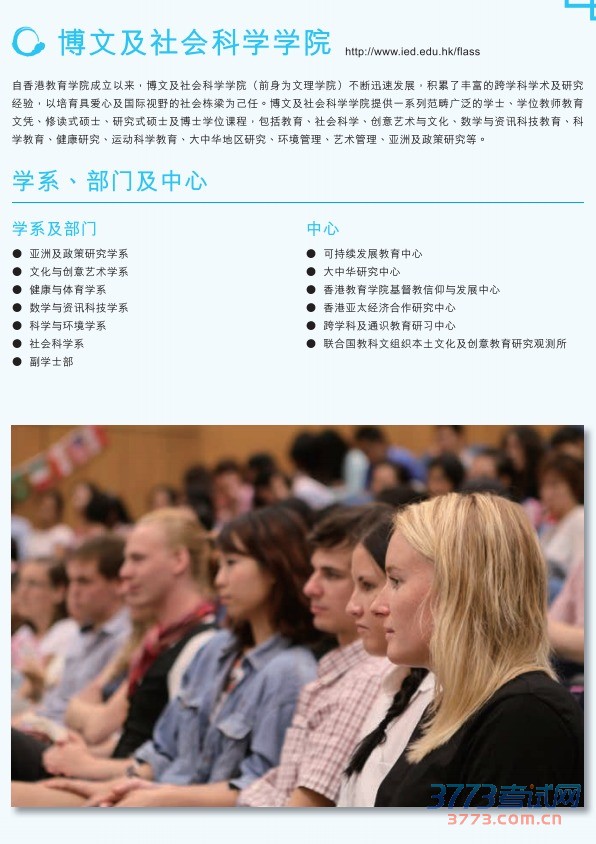 博文及社会科学学院

http://www.ied.edu.hk/flass

自香港教育学院成立以来，博文及社会科学学院（前身为文理学院）不断迅速发展，积累了丰富的跨学科学术及研究经验，以培育具爱心及国际视野的社会栋梁为己任。博文及社会科学学院提供一系列范畴广泛的学士、学位教师教育文凭、修读式硕士、研究式硕士及博士学位课程，包括教育、社会科学、创意艺术与文化、数学与资讯科技教育、科学教育、健康研究、运动科学教育、大中华地区研究、环境管理、艺术管理、亚洲及政策研究等。

学系、部门及中心

学系及部门

• 亚洲及政策研究学系
• 文化与创意艺术学系
• 健康与体育学系
• 数学与资讯科技学系
• 科学与环境学系
• 社会科学系
• 副学士部

中心

• 可持续发展教育中心
• 大中华研究中心
• 香港教育学院基督教信仰与发展中心
• 香港亚太经济合作研究中心
• 跨学科及通识教育研习中心
• 联合国教科文组织本土文化及创意教育研究观测所

3773考试网
3773.com.cn